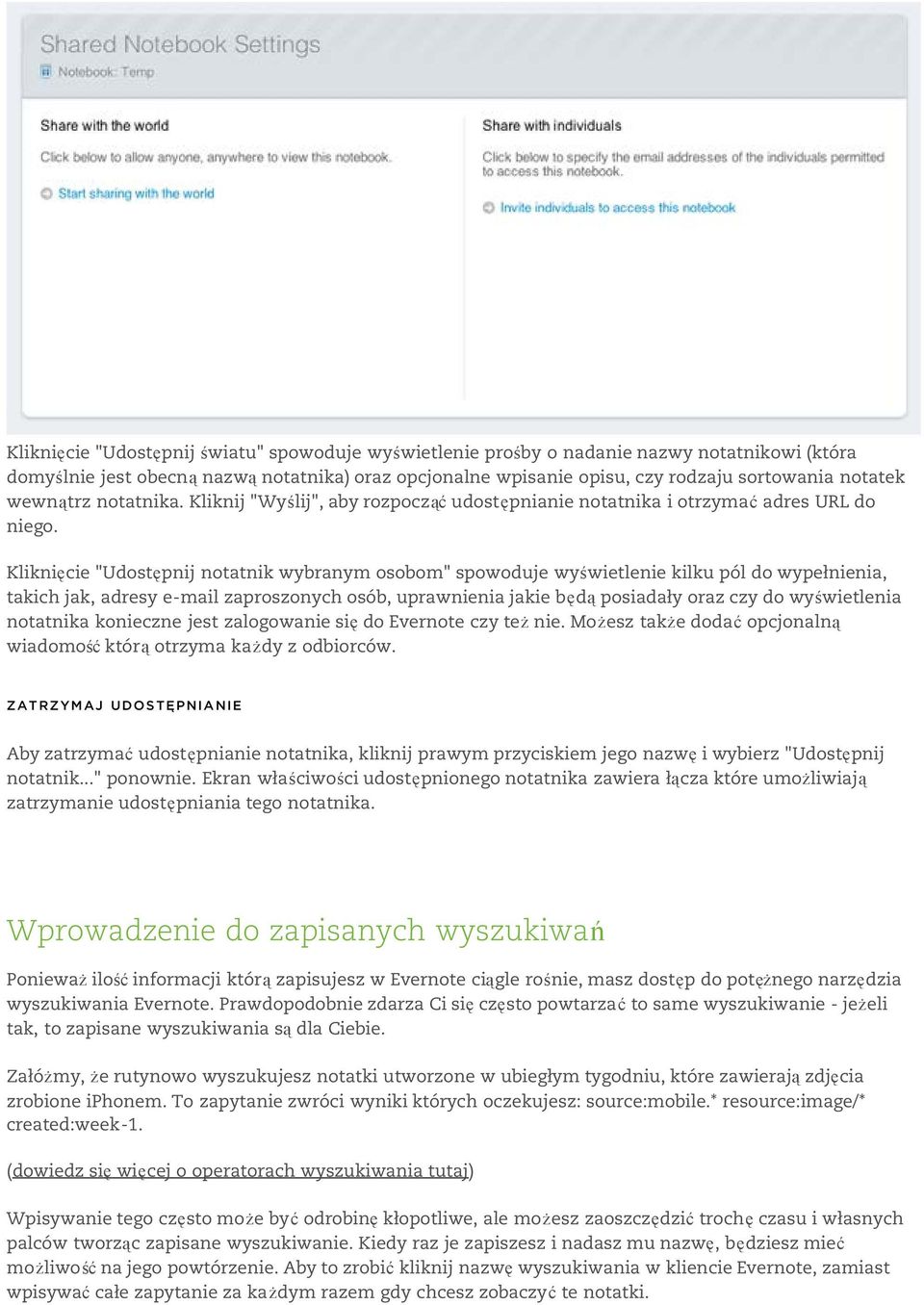 Shared Notebook Settings
Notebook: Temp

Share with the world
Click below to allow anyone, anywhere to view this notebook.
Start sharing with the world

Share with individuals
Click below to specify the email addresses of the individuals permitted to access this notebook.
Invite individuals to access this notebook

Kliknięcie "Udostępnij światu" spowoduje wyświetlenie prośby o nadanie nazwy notatnikowi (która domyślnie jest obecną nazwą notatnika) oraz opcjonalne wpisanie opisu, czy rodzaju sortowania notatek wewnątrz notatnika. Kliknij "Wyślij", aby rozpocząć udostępnianie notatnika i otrzymać adres URL do niego.

Kliknięcie "Udostępnij notatnik wybranym osobom" spowoduje wyświetlenie kilku pól do wypełnienia, takich jak, adresy e-mail zaproszonych osób, uprawnienia jakie będą posiadały oraz czy do wyświetlenia notatnika konieczne jest zalogowanie się do Evernote czy też nie. Możesz także dodać opcjonalną wiadomość którą otrzyma każdy z odbiorców.

ZATRZYMAJ UDOSTĘPNIANIE

Aby zatrzymać udostępnianie notatnika, kliknij prawym przyciskiem jego nazwę i wybierz "Udostępnij notatnik..." ponownie. Ekran właściwości udostępnionego notatnika zawiera łącza które umożliwiają zatrzymanie udostępniania tego notatnika.

Wprowadzenie do zapisanych wyszukiwań

Ponieważ ilość informacji którą zapisujesz w Evernote ciągle rośnie, masz dostęp do potężnego narzędzia wyszukiwania Evernote. Prawdopodobnie zdarza Ci się często powtarzać to same wyszukiwanie - jeżeli tak, to zapisane wyszukiwania są dla Ciebie.

Załóżmy, że rutynowo wyszukujesz notatki utworzone w ubiegłym tygodniu, które zawierają zdjęcia zrobione iPhonem. To zapytanie zwróci wyniki których oczekujesz: source:mobile.* resource:image/* created:week-1.

(dowiedz się więcej o operatorach wyszukiwania tutaj)

Wpisywanie tego często może być odrobinę kłopotliwe, ale możesz zaoszczędzić trochę czasu i własnych palców tworząc zapisane wyszukiwanie. Kiedy raz je zapiszesz i nadasz mu nazwę, będziesz mieć możliwość na jego powtórzenie. Aby to zrobić kliknij nazwę wyszukiwania w kliencie Evernote, zamiast wpisywać całe zapytanie za każdym razem gdy chcesz zobaczyć te notatki.